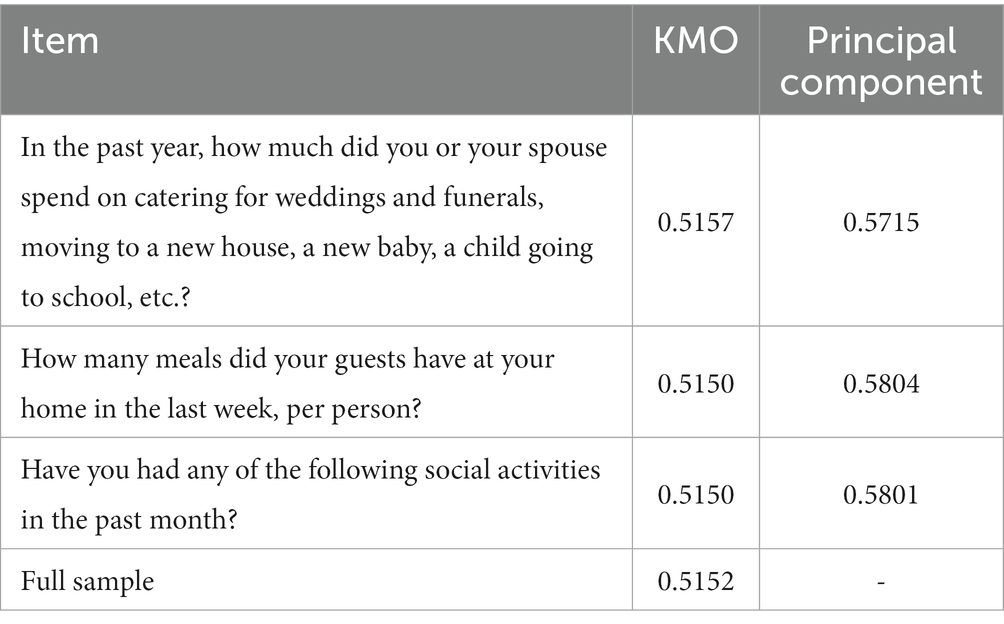 | Item | KMO | Principal component |
|---|---|---|
| In the past year, how much did you or your spouse spend on catering for weddings and funerals, moving to a new house, a new baby, a child going to school, etc.? | 0.5157 | 0.5715 |
| How many meals did your guests have at your home in the last week, per person? | 0.5150 | 0.5804 |
| Have you had any of the following social activities in the past month? | 0.5150 | 0.5801 |
| Full sample | 0.5152 | - |